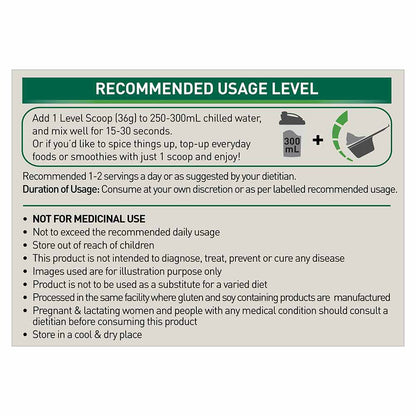 RECOMMENDED USAGE LEVEL

Add 1 Level Scoop (36g) to 250-300mL chilled water, and mix well for 15-30 seconds.
Or if you'd like to spice things up, top-up everyday foods or smoothies with just 1 scoop and enjoy!

300 mL

+

Recommended 1-2 servings a day or as suggested by your dietitian.
Duration of Usage: Consume at your own discretion or as per labelled recommended usage.

• NOT FOR MEDICINAL USE
• Not to exceed the recommended daily usage
• Store out of reach of children
• This product is not intended to diagnose, treat, prevent or cure any disease
• Images used are for illustration purpose only
• Product is not to be used as a substitute for a varied diet
• Processed in the same facility where gluten and soy containing products are manufactured
• Pregnant & lactating women and people with any medical condition should consult a dietitian before consuming this product
• Store in a cool & dry place